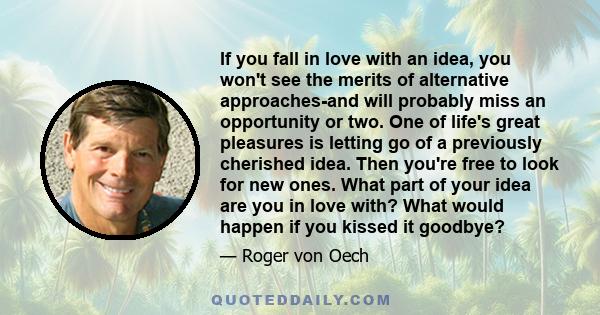 If you fall in love with an idea, you won't see the merits of alternative approaches-and will probably miss an opportunity or two. One of life's great pleasures is letting go of a previously cherished idea. Then you're free to look for new ones. What part of your idea are you in love with? What would happen if you kissed it goodbye?

— Roger von Oech

QUOTEDDAILY.COM